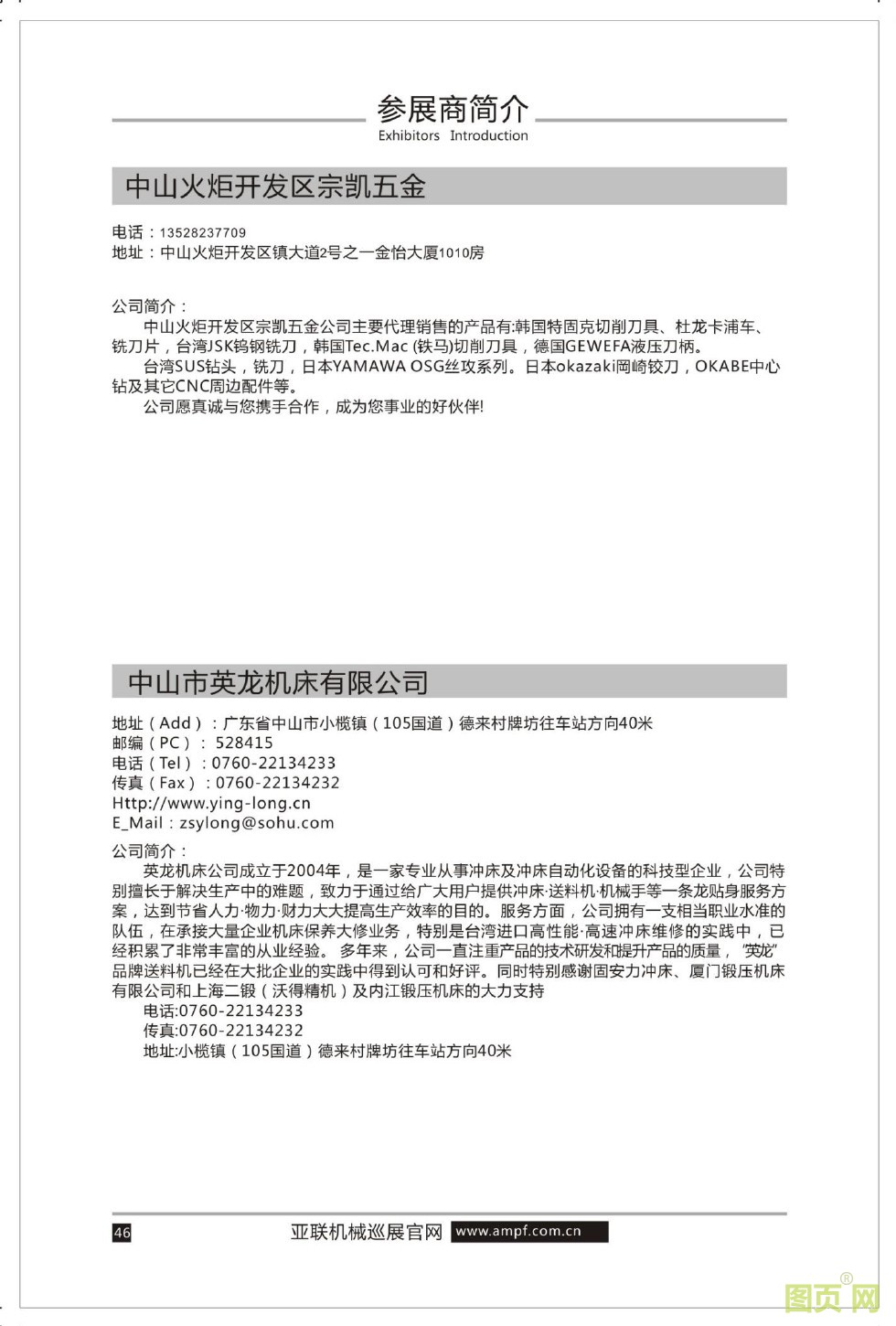 参展商简介
Exhibitors Introduction

中山火炬开发区宗凯五金

电话：13528237709
地址：中山火炬开发区镇大道2号之一金怡大厦1010房

公司简介：
中山火炬开发区宗凯五金公司主要代理销售的产品有:韩国特固克切削刀具、杜龙卡浦车、铣刀片，台湾JSK钨钢铣刀，韩国Tec.Mac (铁马)切削刀具，德国GEWEFA液压刀柄。
台湾SUS钻头，铣刀，日本YAMAWA OSG丝攻系列。日本okazaki岡崎铰刀，OKABE中心钻及其它CNC周边配件等。
公司愿真诚与您携手合作，成为您事业的好伙伴!

中山市英龙机床有限公司

地址（Add）：广东省中山市小榄镇（105国道）德来村牌坊往车站方向40米
邮编（PC）：528415
电话（Tel）：0760-22134233
传真（Fax）：0760-22134232
Http://www.ying-long.cn
E_Mail：zsylong@sohu.com
公司简介：
英龙机床公司成立于2004年，是一家专业从事冲床及冲床自动化设备的科技型企业，公司特别擅长于解决生产中的难题，致力于通过给广大用户提供冲床·送料机·机械手等一条龙贴身服务方案，达到节省人力·物力·财力大大提高生产效率的目的。服务方面，公司拥有一支相当职业水准的队伍，在承接大量企业机床保养大修业务，特别是台湾进口高性能·高速冲床维修的实践中，已经积累了非常丰富的从业经验。 多年来，公司一直注重产品的技术研发和提升产品的质量，"英龙"品牌送料机已经在大批企业的实践中得到认可和好评。同时特别感谢固安力冲床、厦门锻压机床有限公司和上海二锻（沃得精机）及内江锻压机床的大力支持
电话:0760-22134233
传真:0760-22134232
地址:小榄镇（105国道）德来村牌坊往车站方向40米

46
亚联机械巡展官网 www.ampf.com.cn

图页网®